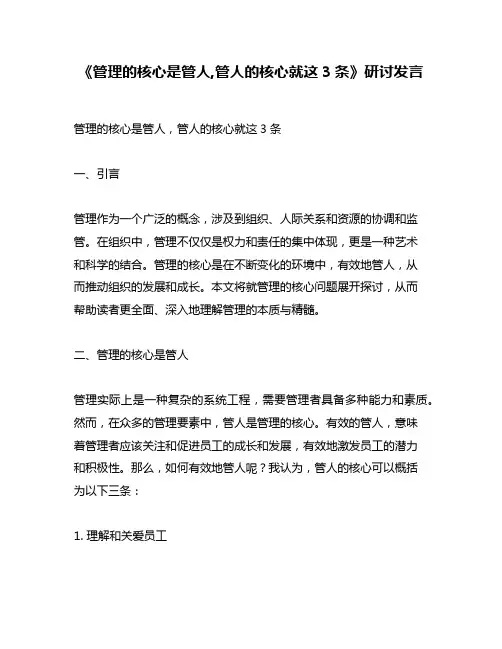 《管理的核心是管人,管人的核心就这 3 条》研讨发言

管理的核心是管人，管人的核心就这 3 条

一、引言

管理作为一个广泛的概念，涉及到组织、人际关系和资源的协调和监管。在组织中，管理不仅仅是权力和责任的集中体现，更是一种艺术和科学的结合。管理的核心是在不断变化的环境中，有效地管人，从而推动组织的发展和成长。本文将就管理的核心问题展开探讨，从而帮助读者更全面、深入地理解管理的本质与精髓。

二、管理的核心是管人

管理实际上是一种复杂的系统工程，需要管理者具备多种能力和素质。然而，在众多的管理要素中，管人是管理的核心。有效的管人，意味着管理者应该关注和促进员工的成长和发展，有效地激发员工的潜力和积极性。那么，如何有效地管人呢？我认为，管人的核心可以概括为以下三条：

1. 理解和关爱员工